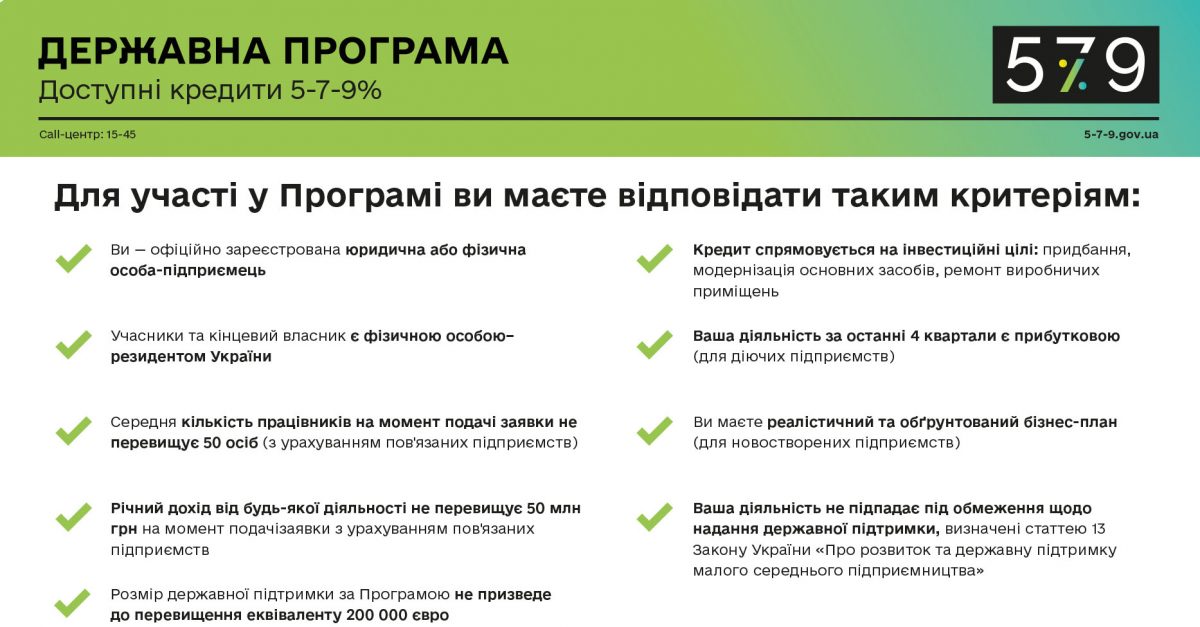 ДЕРЖАВНА ПРОГРАМА
Доступні кредити 5-7-9%

5 7 9

Call-центр: 15-45

5-7-9.gov.ua

Для участі у Програмі ви маєте відповідати таким критеріям:

Ви — офіційно зареєстрована юридична або фізична особа-підприємець

Учасники та кінцевий власник є фізичною особою–резидентом України

Середня кількість працівників на момент подачі заявки не перевищує 50 осіб (з урахуванням пов'язаних підприємств)

Річний дохід від будь-якої діяльності не перевищує 50 млн грн на момент подачізаявки з урахуванням пов'язаних підприємств

Розмір державної підтримки за Програмою не призведе до перевищення еквіваленту 200 000 євро

Кредит спрямовується на інвестиційні цілі: придбання, модернізація основних засобів, ремонт виробничих приміщень

Ваша діяльність за останні 4 квартали є прибутковою (для діючих підприємств)

Ви маєте реалістичний та обґрунтований бізнес-план (для новостворених підприємств)

Ваша діяльність не підпадає під обмеження щодо надання державної підтримки, визначені статтею 13 Закону України «Про розвиток та державну підтримку малого середнього підприємництва»